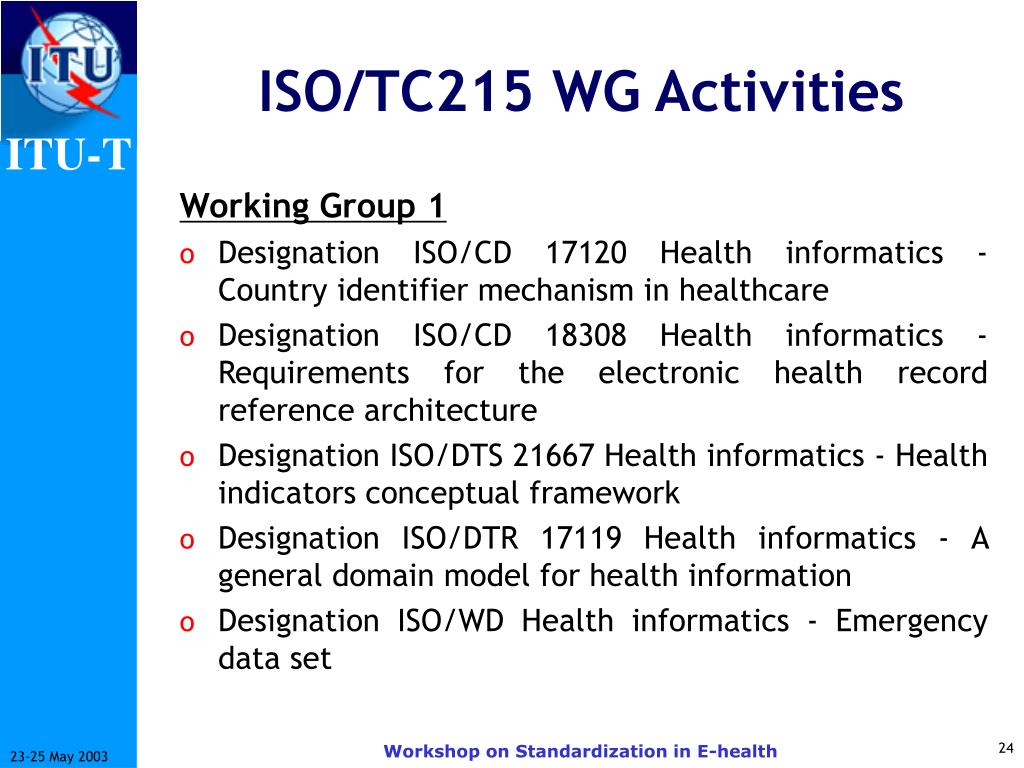 ITU

ITU-T

ISO/TC215 WG Activities

Working Group 1

o Designation ISO/CD 17120 Health informatics - Country identifier mechanism in healthcare
o Designation ISO/CD 18308 Health informatics - Requirements for the electronic health record reference architecture
o Designation ISO/DTS 21667 Health informatics - Health indicators conceptual framework
o Designation ISO/DTR 17119 Health informatics - A general domain model for health information
o Designation ISO/WD Health informatics - Emergency data set

23-25 May 2003

Workshop on Standardization in E-health

24